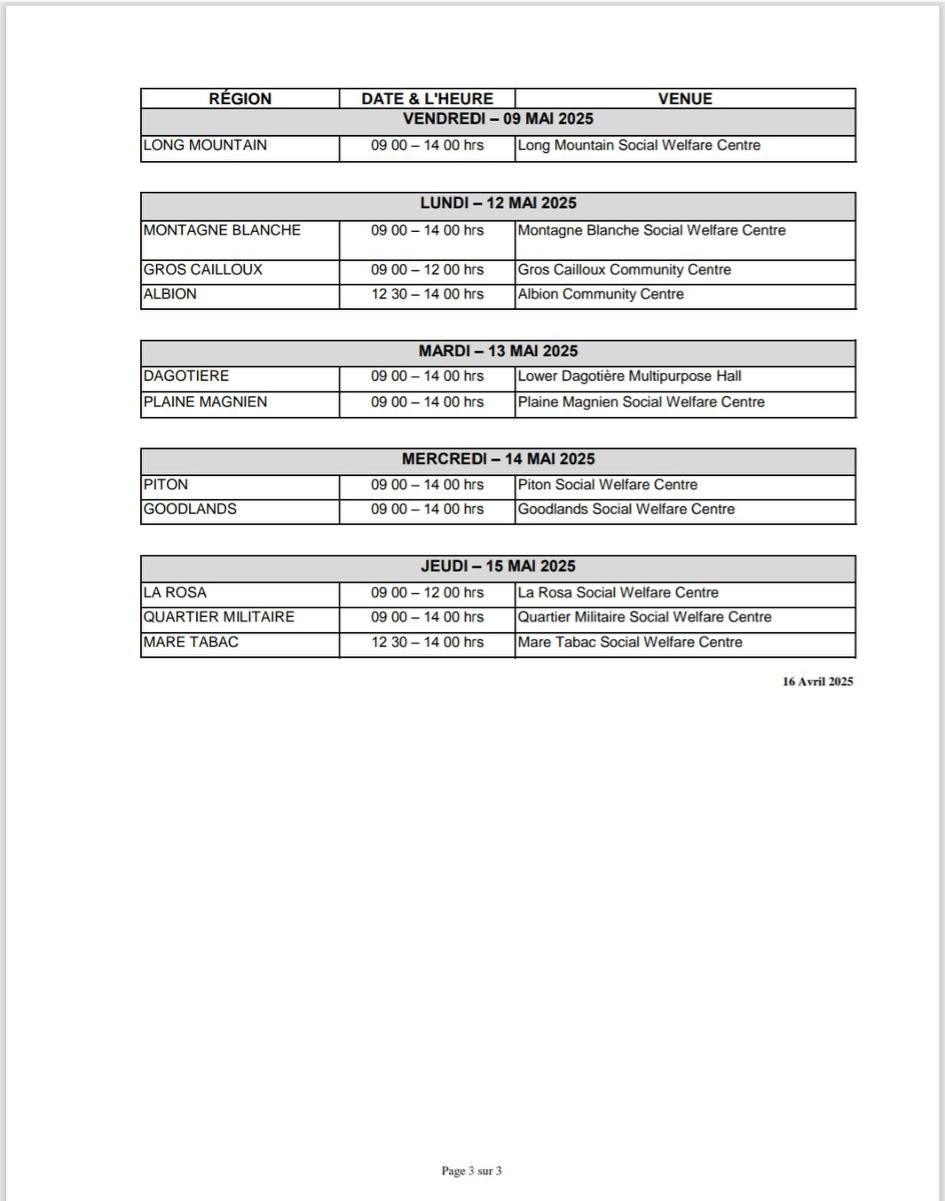 | RÉGION | DATE & L'HEURE | VENUE |
|---|---|---|
| VENDREDI – 09 MAI 2025 | | |
| LONG MOUNTAIN | 09 00 – 14 00 hrs | Long Mountain Social Welfare Centre |

| LUNDI – 12 MAI 2025 | | |
|---|---|---|
| MONTAGNE BLANCHE | 09 00 – 14 00 hrs | Montagne Blanche Social Welfare Centre |
| GROS CAILLOUX | 09 00 – 12 00 hrs | Gros Cailloux Community Centre |
| ALBION | 12 30 – 14 00 hrs | Albion Community Centre |

| MARDI – 13 MAI 2025 | | |
|---|---|---|
| DAGOTIERE | 09 00 – 14 00 hrs | Lower Dagotière Multipurpose Hall |
| PLAINE MAGNIEN | 09 00 – 14 00 hrs | Plaine Magnien Social Welfare Centre |

| MERCREDI – 14 MAI 2025 | | |
|---|---|---|
| PITON | 09 00 – 14 00 hrs | Piton Social Welfare Centre |
| GOODLANDS | 09 00 – 14 00 hrs | Goodlands Social Welfare Centre |

| JEUDI – 15 MAI 2025 | | |
|---|---|---|
| LA ROSA | 09 00 – 12 00 hrs | La Rosa Social Welfare Centre |
| QUARTIER MILITAIRE | 09 00 – 14 00 hrs | Quartier Militaire Social Welfare Centre |
| MARE TABAC | 12 30 – 14 00 hrs | Mare Tabac Social Welfare Centre |

16 Avril 2025

Page 3 sur 3